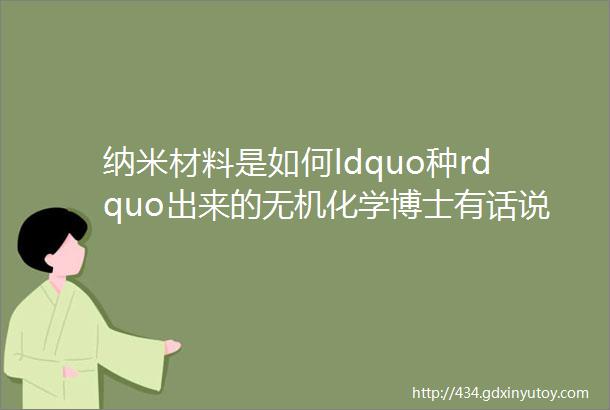 纳米材料是如何ldquo种rdquo出来的无机化学博士有话说

http://434.gdxinyutoy.com